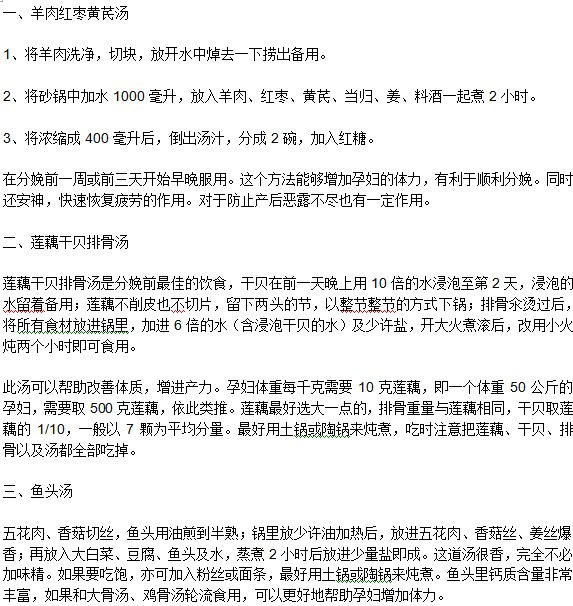 一、羊肉红枣黄芪汤

1、将羊肉洗净，切块，放开水中焯去一下捞出备用。

2、将砂锅中加水 1000 毫升，放入羊肉、红枣、黄芪、当归、姜、料酒一起煮 2 小时。

3、将浓缩成 400 毫升后，倒出汤汁，分成 2 碗，加入红糖。

在分娩前一周或前三天开始早晚服用。这个方法能够增加孕妇的体力，有利于顺利分娩。同时还安神，快速恢复疲劳的作用。对于防止产后恶露不尽也有一定作用。

二、莲藕干贝排骨汤

莲藕干贝排骨汤是分娩前最佳的饮食，干贝在前一天晚上用 10 倍的水浸泡至第 2 天，浸泡的水留着备用；莲藕不削皮也不切片，留下两头的节，以整节整节的方式下锅；排骨汆烫过后，将所有食材放进锅里，加进 6 倍的水（含浸泡干贝的水）及少许盐，开大火煮滚后，改用小火炖两个小时即可食用。

此汤可以帮助改善体质，增进产力。孕妇体重每千克需要 10 克莲藕，即一个体重 50 公斤的孕妇，需要取 500 克莲藕，依此类推。莲藕最好选大一点的，排骨重量与莲藕相同，干贝取莲藕的 1/10，一般以 7 颗为平均分量。最好用土锅或陶锅来炖煮，吃时注意把莲藕、干贝、排骨以及汤都全部吃掉。

三、鱼头汤

五花肉、香菇切丝，鱼头用油煎到半熟；锅里放少许油加热后，放进五花肉、香菇丝、姜丝爆香；再放入大白菜、豆腐、鱼头及水，蒸煮 2 小时后放进少量盐即成。这道汤很香，完全不必加味精。如果要吃饱，亦可加入粉丝或面条，最好用土锅或陶锅来炖煮。鱼头里钙质含量非常丰富，如果和大骨汤、鸡骨汤轮流食用，可以更好地帮助孕妇增加体力。